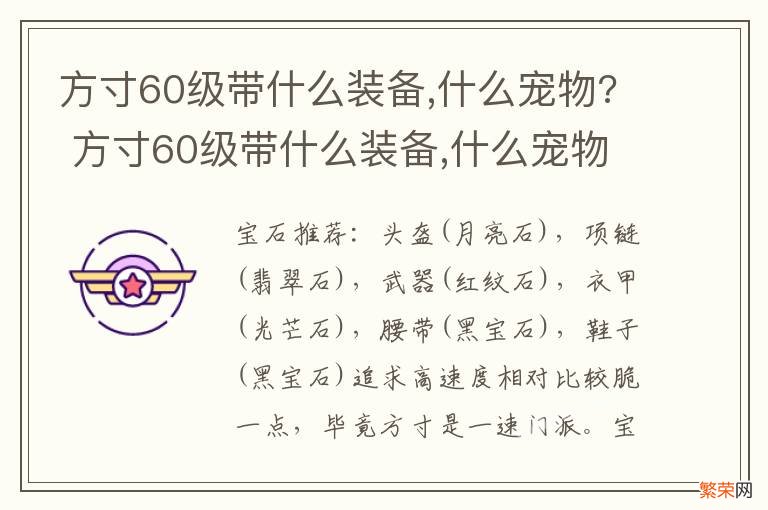 方寸60级带什么装备,什么宠物？ 方寸60级带什么装备,什么宠物

宝石推荐：头盔(月亮石)，项链(翡翠石)，武器(红纹石)，衣甲(光芒石)，腰带(黑宝石)，鞋子(黑宝石)追求高速度相对比较脆一点，毕竟方寸是一速门派。宝

繁荣网